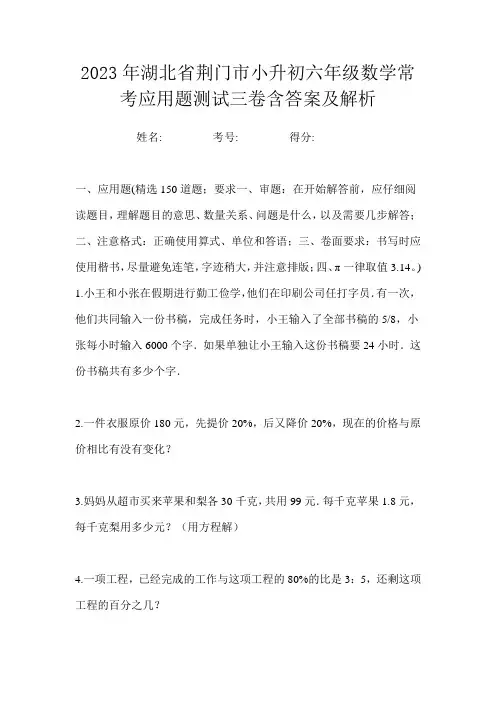 2023年湖北省荆门市小升初六年级数学常考应用题测试三卷含答案及解析

姓名: 考号: 得分:

一、应用题(精选150道题;要求一、审题:在开始解答前,应仔细阅读题目,理解题目的意思、数量关系、问题是什么,以及需要几步解答;二、注意格式:正确使用算式、单位和答语;三、卷面要求:书写时应使用楷书,尽量避免连笔,字迹稍大,并注意排版;四、π一律取值3.14。)

1.小王和小张在假期进行勤工俭学,他们在印刷公司任打字员.有一次,他们共同输入一份书稿,完成任务时,小王输入了全部书稿的5/8,小张每小时输入6000个字.如果单独让小王输入这份书稿要24小时.这份书稿共有多少个字.

2.一件衣服原价180元,先提价20%,后又降价20%,现在的价格与原价相比有没有变化?

3.妈妈从超市买来苹果和梨各30千克,共用99元.每千克苹果1.8元,每千克梨用多少元?(用方程解)

4.一项工程,已经完成的工作与这项工程的80%的比是3:5,还剩这项工程的百分之几?